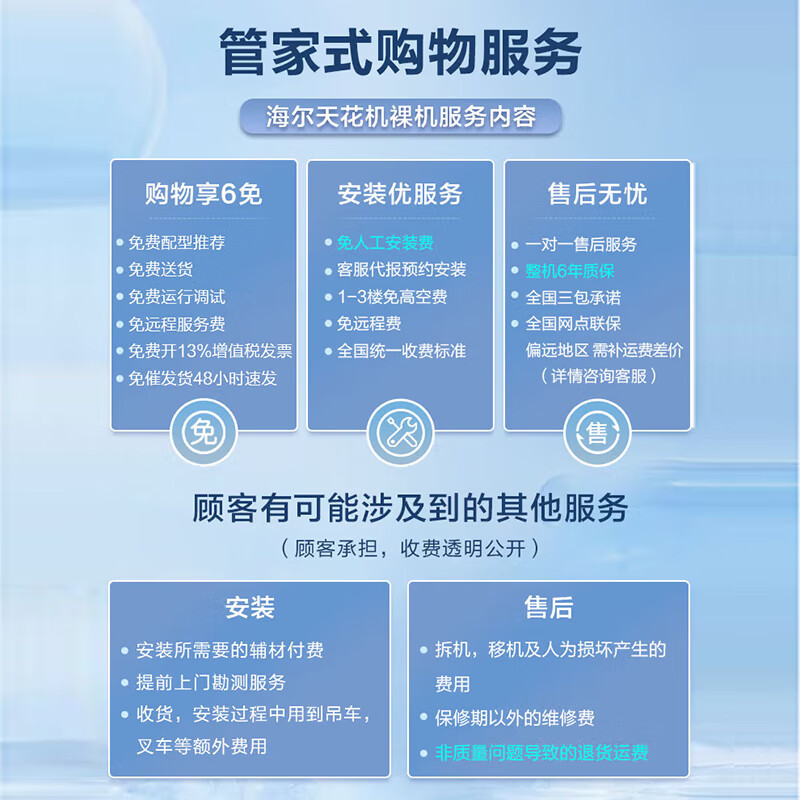 管家式购物服务

海尔天花机裸机服务内容

购物享6免

• 免费配型推荐
• 免费送货
• 免费运行调试
• 免远程服务费
• 免费开13%增值税发票
• 免催发货48小时速发

免

安装优服务

• 免人工安装费
• 客服代报预约安装
• 1-3楼免高空费
• 免远程费
• 全国统一收费标准

售后无忧

• 一对一售后服务
• 整机6年质保
• 全国三包承诺
• 全国网点联保
偏远地区 需补运费差价
（详情咨询客服）

售

顾客有可能涉及到的其他服务

（顾客承担，收费透明公开）

安装

• 安装所需要的辅材付费
• 提前上门勘测服务
• 收货，安装过程中用到吊车，叉车等额外费用

售后

• 拆机，移机及人为损坏产生的费用
• 保修期以外的维修费
• 非质量问题导致的退货运费